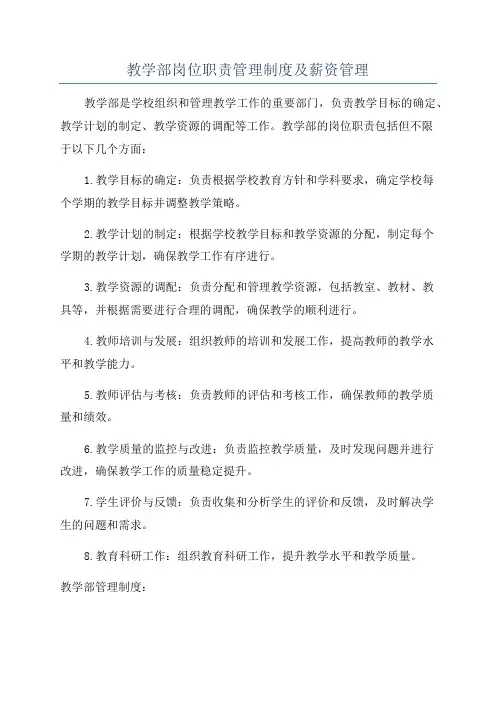 教学部岗位职责管理制度及薪资管理

教学部是学校组织和管理教学工作的重要部门，负责教学目标的确定、教学计划的制定、教学资源的调配等工作。教学部的岗位职责包括但不限于以下几个方面：

1.教学目标的确定：负责根据学校教育方针和学科要求，确定学校每个学期的教学目标并调整教学策略。

2.教学计划的制定：根据学校教学目标和教学资源的分配，制定每个学期的教学计划，确保教学工作有序进行。

3.教学资源的调配：负责分配和管理教学资源，包括教室、教材、教具等，并根据需要进行合理的调配，确保教学的顺利进行。

4.教师培训与发展：组织教师的培训和发展工作，提高教师的教学水平和教学能力。

5.教师评估与考核：负责教师的评估和考核工作，确保教师的教学质量和绩效。

6.教学质量的监控与改进：负责监控教学质量，及时发现问题并进行改进，确保教学工作的质量稳定提升。

7.学生评价与反馈：负责收集和分析学生的评价和反馈，及时解决学生的问题和需求。

8.教育科研工作：组织教育科研工作，提升教学水平和教学质量。

教学部管理制度：